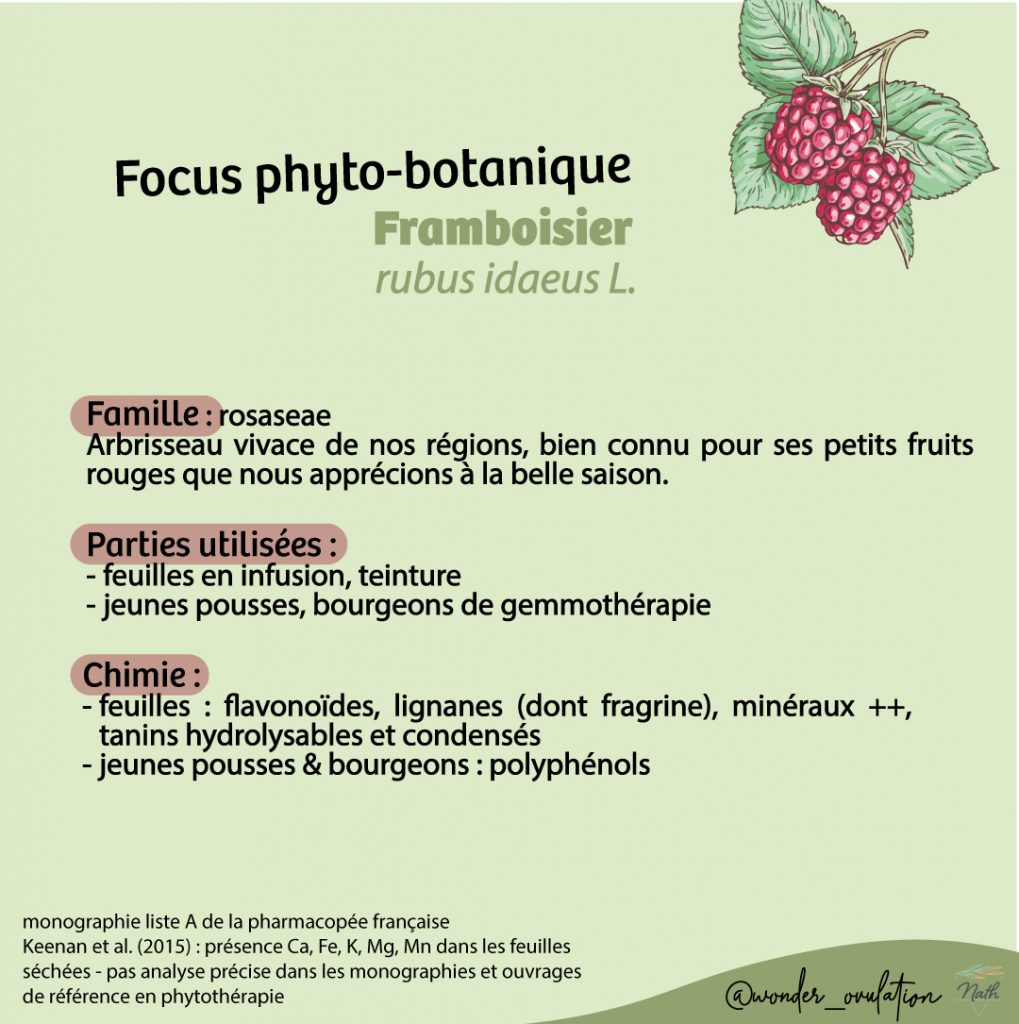 Focus phyto-botanique
Framboisier
rubus idaeus L.

Famille : rosaseae
Arbrisseau vivace de nos régions, bien connu pour ses petits fruits rouges que nous apprécions à la belle saison.

Parties utilisées :
- feuilles en infusion, teinture
- jeunes pousses, bourgeons de gemmothérapie

Chimie :
- feuilles : flavonoïdes, lignanes (dont fragrine), minéraux ++, tanins hydrolysables et condensés
- jeunes pousses & bourgeons : polyphénols

monographie liste A de la pharmacopée française
Keenan et al. (2015) : présence Ca, Fe, K, Mg, Mn dans les feuilles séchées - pas analyse précise dans les monographies et ouvrages de référence en phytothérapie

@wonder_ovulation
Nath